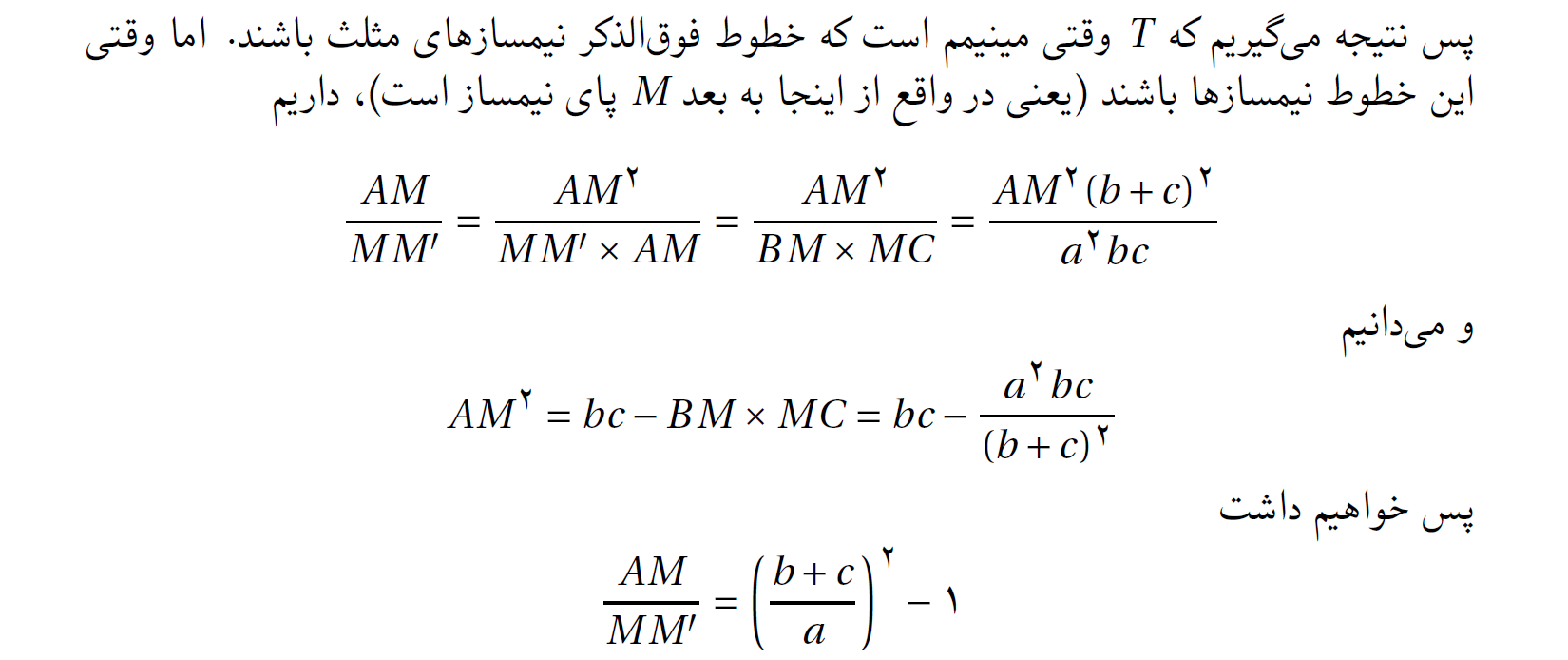 پس نتیجه می‌گیریم که $T$ وقتی مینیمم است که خطوط فوق‌الذکر نیمسازهای مثلث باشند. اما وقتی این خطوط نیمسازها باشند (یعنی در واقع از اینجا به بعد $M$ پای نیمساز است)، داریم

$$\frac{AM}{MM'} = \frac{AM^۲}{MM' \times AM} = \frac{AM^۲}{BM \times MC} = \frac{AM^۲(b+c)^۲}{a^۲bc}$$

و می‌دانیم

$$AM^۲ = bc - BM \times MC = bc - \frac{a^۲bc}{(b+c)^۲}$$

پس خواهیم داشت

$$\frac{AM}{MM'} = \left(\frac{b+c}{a}\right)^۲ - ۱$$